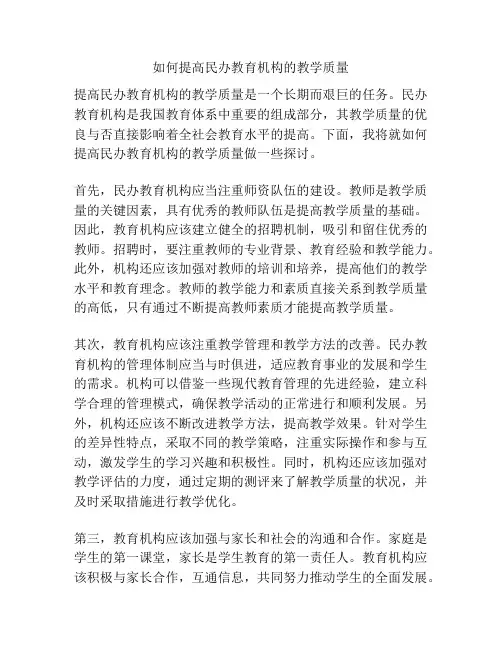 如何提高民办教育机构的教学质量

提高民办教育机构的教学质量是一个长期而艰巨的任务。民办教育机构是我国教育体系中重要的组成部分，其教学质量的优良与否直接影响着全社会教育水平的提高。下面，我将就如何提高民办教育机构的教学质量做一些探讨。

首先，民办教育机构应当注重师资队伍的建设。教师是教学质量的关键因素，具有优秀的教师队伍是提高教学质量的基础。因此，教育机构应该建立健全的招聘机制，吸引和留住优秀的教师。招聘时，要注重教师的专业背景、教育经验和教学能力。此外，机构还应该加强对教师的培训和培养，提高他们的教学水平和教育理念。教师的教学能力和素质直接关系到教学质量的高低，只有通过不断提高教师素质才能提高教学质量。

其次，教育机构应该注重教学管理和教学方法的改善。民办教育机构的管理体制应当与时俱进，适应教育事业的发展和学生的需求。机构可以借鉴一些现代教育管理的先进经验，建立科学合理的管理模式，确保教学活动的正常进行和顺利发展。另外，机构还应该不断改进教学方法，提高教学效果。针对学生的差异性特点，采取不同的教学策略，注重实际操作和参与互动，激发学生的学习兴趣和积极性。同时，机构还应该加强对教学评估的力度，通过定期的测评来了解教学质量的状况，并及时采取措施进行教学优化。

第三，教育机构应该加强与家长和社会的沟通和合作。家庭是学生的第一课堂，家长是学生教育的第一责任人。教育机构应该积极与家长合作，互通信息，共同努力推动学生的全面发展。